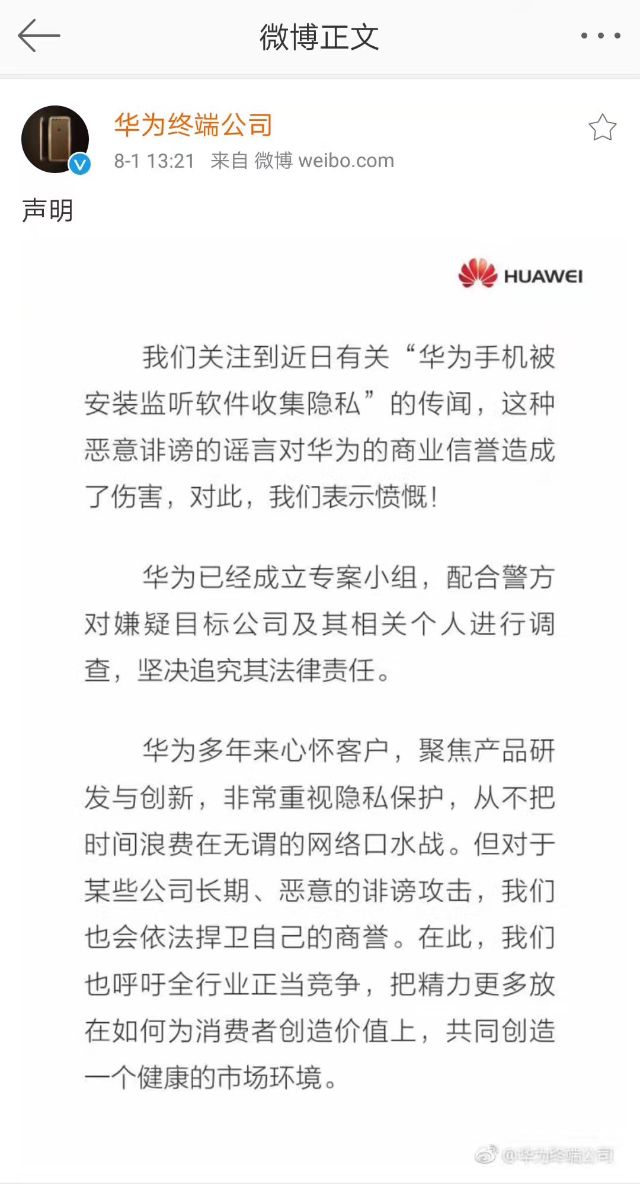 微博正文

华为终端公司
8-1 13:21 来自 微博 weibo.com

声明

HUAWEI

我们关注到近日有关“华为手机被安装监听软件收集隐私”的传闻，这种恶意诽谤的谣言对华为的商业信誉造成了伤害，对此，我们表示愤慨！

华为已经成立专案小组，配合警方对嫌疑目标公司及其相关个人进行调查，坚决追究其法律责任。

华为多年来心怀客户，聚焦产品研发与创新，非常重视隐私保护，从不把时间浪费在无谓的网络口水战。但对于某些公司长期、恶意的诽谤攻击，我们也会依法捍卫自己的商誉。在此，我们也呼吁全行业正当竞争，把精力更多放在如何为消费者创造价值上，共同创造一个健康的市场环境。

@华为终端公司